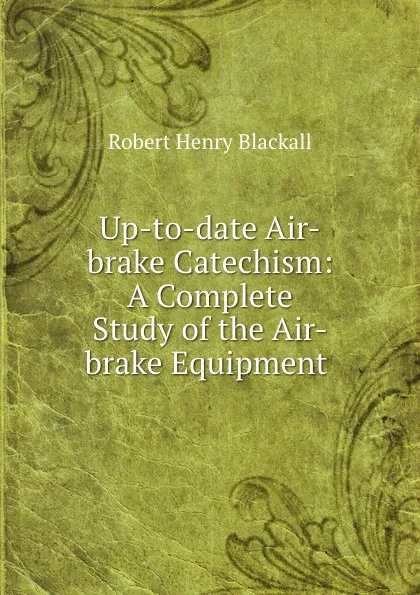 Robert Henry Blackall

Up-to-date Air-brake Catechism: A Complete Study of the Air-brake Equipment